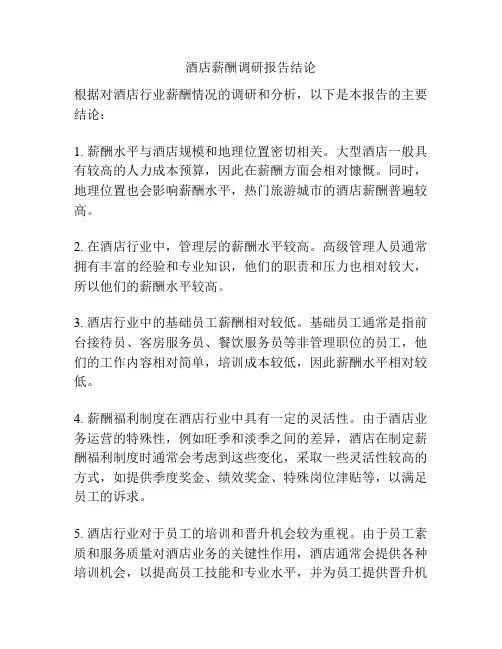 酒店薪酬调研报告结论

根据对酒店行业薪酬情况的调研和分析，以下是本报告的主要结论：

1. 薪酬水平与酒店规模和地理位置密切相关。大型酒店一般具有较高的人力成本预算，因此在薪酬方面会相对慷慨。同时，地理位置也会影响薪酬水平，热门旅游城市的酒店薪酬普遍较高。

2. 在酒店行业中，管理层的薪酬水平较高。高级管理人员通常拥有丰富的经验和专业知识，他们的职责和压力也相对较大，所以他们的薪酬水平较高。

3. 酒店行业中的基础员工薪酬相对较低。基础员工通常是指前台接待员、客房服务员、餐饮服务员等非管理职位的员工，他们的工作内容相对简单，培训成本较低，因此薪酬水平相对较低。

4. 薪酬福利制度在酒店行业中具有一定的灵活性。由于酒店业务运营的特殊性，例如旺季和淡季之间的差异，酒店在制定薪酬福利制度时通常会考虑到这些变化，采取一些灵活性较高的方式，如提供季度奖金、绩效奖金、特殊岗位津贴等，以满足员工的诉求。

5. 酒店行业对于员工的培训和晋升机会较为重视。由于员工素质和服务质量对酒店业务的关键性作用，酒店通常会提供各种培训机会，以提高员工技能和专业水平，并为员工提供晋升机